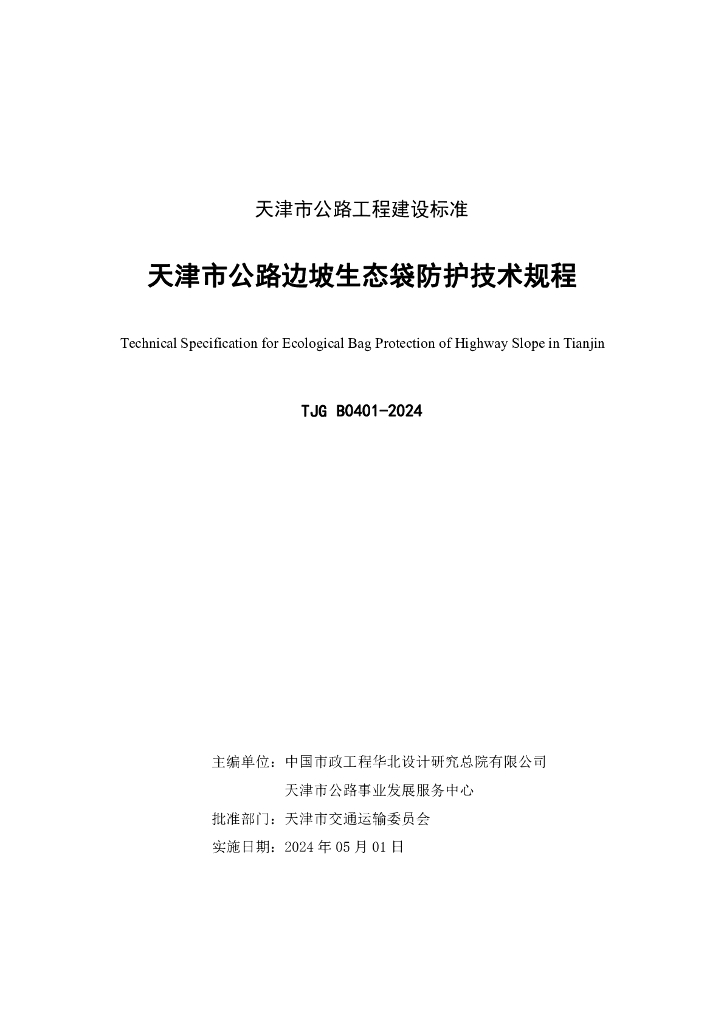 天津市公路工程建设标准

天津市公路边坡生态袋防护技术规程

Technical Specification for Ecological Bag Protection of Highway Slope in Tianjin

TJG B0401-2024

主编单位：中国市政工程华北设计研究总院有限公司
天津市公路事业发展服务中心
批准部门：天津市交通运输委员会
实施日期：2024 年 05 月 01 日